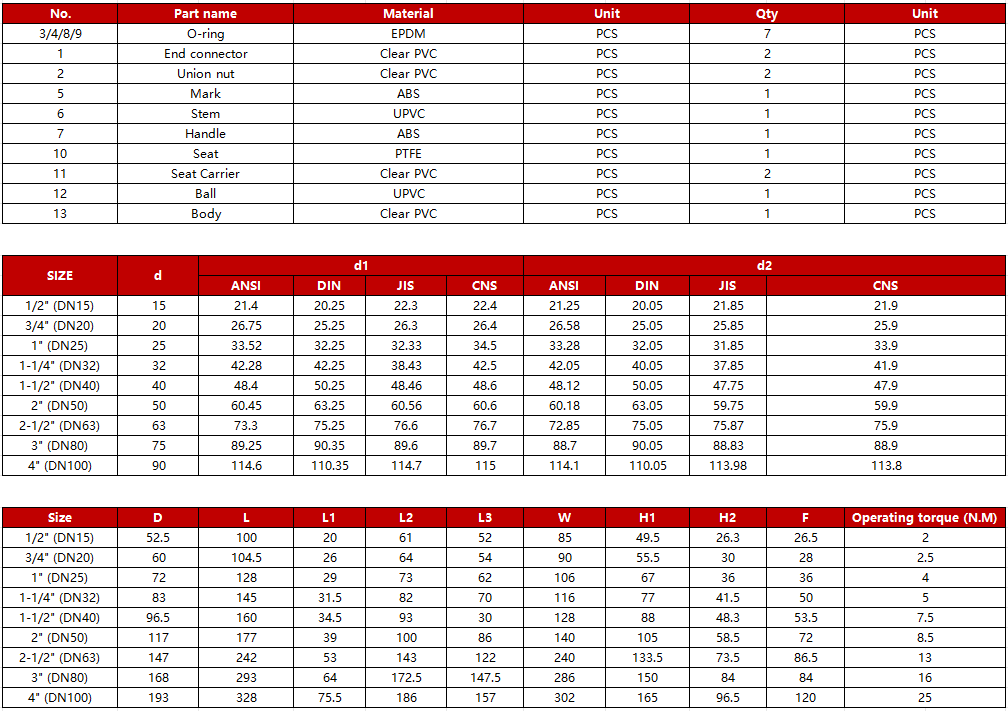 | No. | Part name | Material | Unit | Qty | Unit |
|---|---|---|---|---|---|
| 3/4/8/9 | O-ring | EPDM | PCS | 7 | PCS |
| 1 | End connector | Clear PVC | PCS | 2 | PCS |
| 2 | Union nut | Clear PVC | PCS | 2 | PCS |
| 5 | Mark | ABS | PCS | 1 | PCS |
| 6 | Stem | UPVC | PCS | 1 | PCS |
| 7 | Handle | ABS | PCS | 1 | PCS |
| 10 | Seat | PTFE | PCS | 1 | PCS |
| 11 | Seat Carrier | Clear PVC | PCS | 2 | PCS |
| 12 | Ball | UPVC | PCS | 1 | PCS |
| 13 | Body | Clear PVC | PCS | 1 | PCS |

| SIZE | d | d1 ANSI | d1 DIN | d1 JIS | d1 CNS | d2 ANSI | d2 DIN | d2 JIS | d2 CNS |
|---|---|---|---|---|---|---|---|---|---|
| 1/2" (DN15) | 15 | 21.4 | 20.25 | 22.3 | 22.4 | 21.25 | 20.05 | 21.85 | 21.9 |
| 3/4" (DN20) | 20 | 26.75 | 25.25 | 26.3 | 26.4 | 26.58 | 25.05 | 25.85 | 25.9 |
| 1" (DN25) | 25 | 33.52 | 32.25 | 32.33 | 34.5 | 33.28 | 32.05 | 31.85 | 33.9 |
| 1-1/4" (DN32) | 32 | 42.28 | 42.25 | 38.43 | 42.5 | 42.05 | 40.05 | 37.85 | 41.9 |
| 1-1/2" (DN40) | 40 | 48.4 | 50.25 | 48.46 | 48.6 | 48.12 | 50.05 | 47.75 | 47.9 |
| 2" (DN50) | 50 | 60.45 | 63.25 | 60.56 | 60.6 | 60.18 | 63.05 | 59.75 | 59.9 |
| 2-1/2" (DN63) | 63 | 73.3 | 75.25 | 76.6 | 76.7 | 72.85 | 75.05 | 75.87 | 75.9 |
| 3" (DN80) | 75 | 89.25 | 90.35 | 89.6 | 89.7 | 88.7 | 90.05 | 88.83 | 88.9 |
| 4" (DN100) | 90 | 114.6 | 110.35 | 114.7 | 115 | 114.1 | 110.05 | 113.98 | 113.8 |

| Size | D | L | L1 | L2 | L3 | W | H1 | H2 | F | Operating torque (N.M) |
|---|---|---|---|---|---|---|---|---|---|---|
| 1/2" (DN15) | 52.5 | 100 | 20 | 61 | 52 | 85 | 49.5 | 26.3 | 26.5 | 2 |
| 3/4" (DN20) | 60 | 104.5 | 26 | 64 | 54 | 90 | 55.5 | 30 | 28 | 2.5 |
| 1" (DN25) | 72 | 128 | 29 | 73 | 62 | 106 | 67 | 36 | 36 | 4 |
| 1-1/4" (DN32) | 83 | 145 | 31.5 | 82 | 70 | 116 | 77 | 41.5 | 50 | 5 |
| 1-1/2" (DN40) | 96.5 | 160 | 34.5 | 93 | 30 | 128 | 88 | 48.3 | 53.5 | 7.5 |
| 2" (DN50) | 117 | 177 | 39 | 100 | 86 | 140 | 105 | 58.5 | 72 | 8.5 |
| 2-1/2" (DN63) | 147 | 242 | 53 | 143 | 122 | 240 | 133.5 | 73.5 | 86.5 | 13 |
| 3" (DN80) | 168 | 293 | 64 | 172.5 | 147.5 | 286 | 150 | 84 | 84 | 16 |
| 4" (DN100) | 193 | 328 | 75.5 | 186 | 157 | 302 | 165 | 96.5 | 120 | 25 |